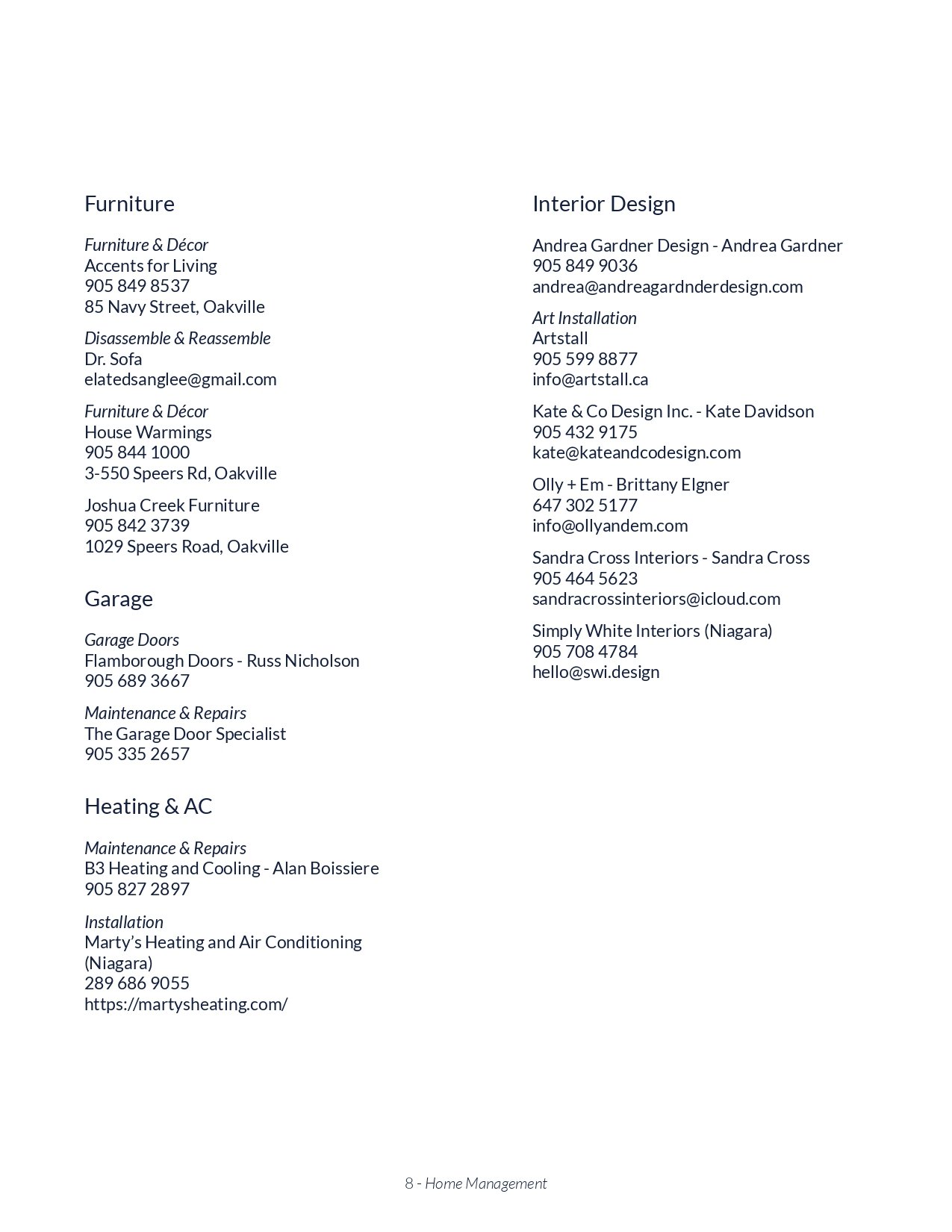 Furniture

Furniture & Décor
Accents for Living
905 849 8537
85 Navy Street, Oakville

Disassemble & Reassemble
Dr. Sofa
elatedsanglee@gmail.com

Furniture & Décor
House Warmings
905 844 1000
3-550 Speers Rd, Oakville

Joshua Creek Furniture
905 842 3739
1029 Speers Road, Oakville

Garage

Garage Doors
Flamborough Doors - Russ Nicholson
905 689 3667

Maintenance & Repairs
The Garage Door Specialist
905 335 2657

Heating & AC

Maintenance & Repairs
B3 Heating and Cooling - Alan Boissiere
905 827 2897

Installation
Marty's Heating and Air Conditioning (Niagara)
289 686 9055
https://martysheating.com/

Interior Design

Andrea Gardner Design - Andrea Gardner
905 849 9036
andrea@andreagardnderdesign.com

Art Installation
Artstall
905 599 8877
info@artstall.ca

Kate & Co Design Inc. - Kate Davidson
905 432 9175
kate@kateandcodesign.com

Olly + Em - Brittany Elgner
647 302 5177
info@ollyandem.com

Sandra Cross Interiors - Sandra Cross
905 464 5623
sandracrossinteriors@icloud.com

Simply White Interiors (Niagara)
905 708 4784
hello@swi.design

8 - Home Management